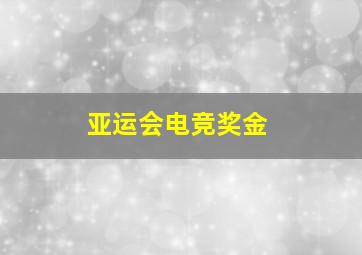 亚运会电竞奖金